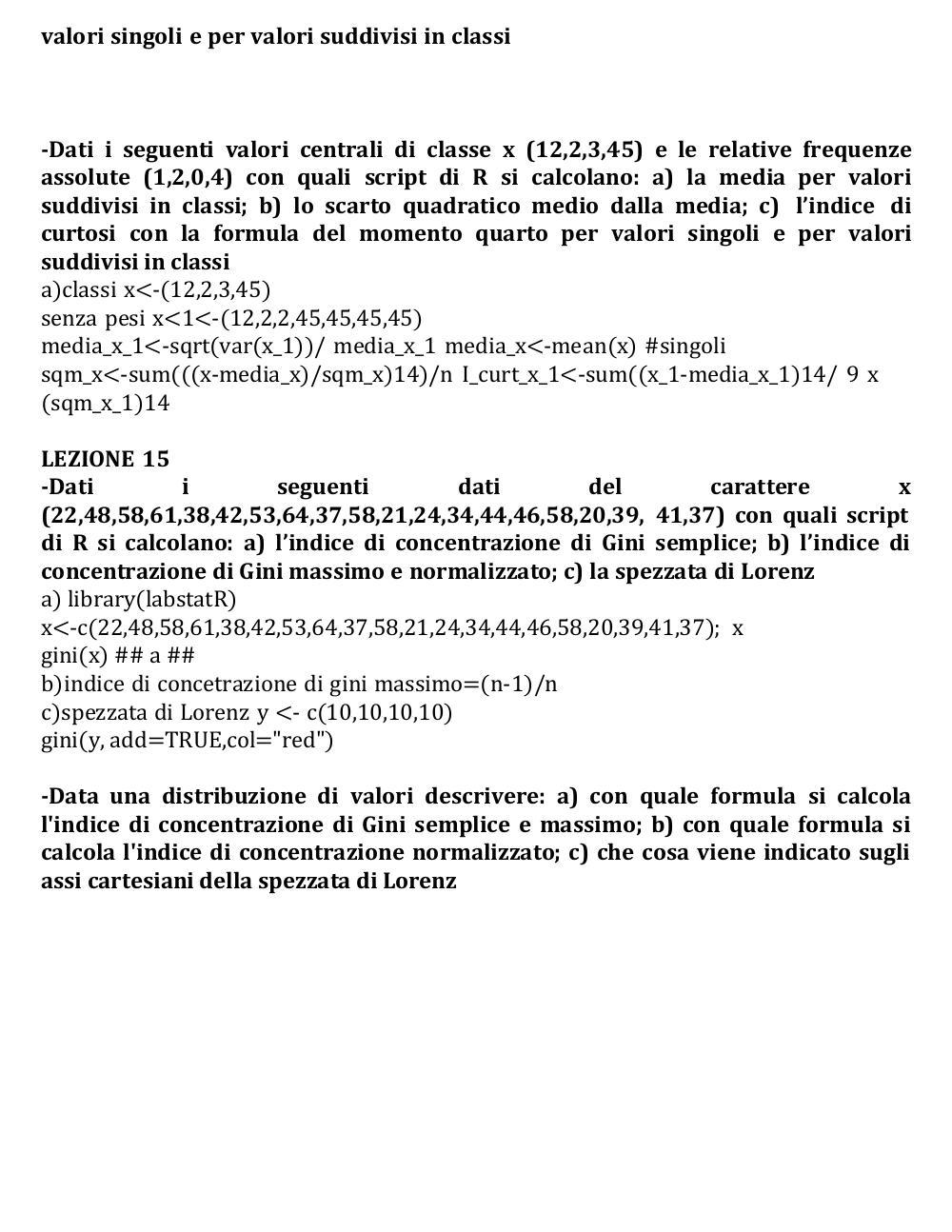 valori singoli e per valori suddivisi in classi

-Dati i seguenti valori centrali di classe x (12,2,3,45) e le relative frequenze assolute (1,2,0,4) con quali script di R si calcolano: a) la media per valori suddivisi in classi; b) lo scarto quadratico medio dalla media; c) l'indice di curtosi con la formula del momento quarto per valori singoli e per valori suddivisi in classi
a)classi x<-(12,2,3,45)
senza pesi x<1<-(12,2,2,45,45,45,45)
media_x_1<-sqrt(var(x_1))/ media_x_1 media_x<-mean(x) #singoli
sqm_x<-sum(((x-media_x)/sqm_x)14)/n I_curt_x_1<-sum((x_1-media_x_1)14/ 9 x (sqm_x_1)14

LEZIONE 15
-Dati i seguenti dati del carattere x (22,48,58,61,38,42,53,64,37,58,21,24,34,44,46,58,20,39, 41,37) con quali script di R si calcolano: a) l'indice di concentrazione di Gini semplice; b) l'indice di concentrazione di Gini massimo e normalizzato; c) la spezzata di Lorenz
a) library(labstatR)
x<-c(22,48,58,61,38,42,53,64,37,58,21,24,34,44,46,58,20,39,41,37); x
gini(x) ## a ##
b)indice di concetrazione di gini massimo=(n-1)/n
c)spezzata di Lorenz y <- c(10,10,10,10)
gini(y, add=TRUE,col="red")

-Data una distribuzione di valori descrivere: a) con quale formula si calcola l'indice di concentrazione di Gini semplice e massimo; b) con quale formula si calcola l'indice di concentrazione normalizzato; c) che cosa viene indicato sugli assi cartesiani della spezzata di Lorenz